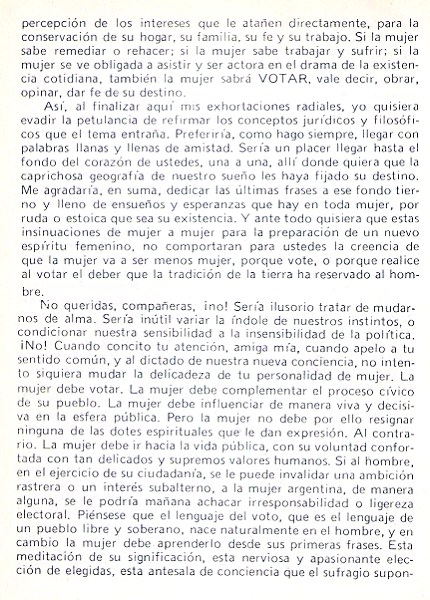 percepción de los intereses que le atañen directamente, para la conservación de su hogar, su familia, su fe y su trabajo. Si la mujer sabe remediar o rehacer; si la mujer sabe trabajar y sufrir; si la mujer se ve obligada a asistir y ser actora en el drama de la existencia cotidiana, también la mujer sabrá VOTAR, vale decir, obrar, opinar, dar fe de su destino.

Así, al finalizar aquí mis exhortaciones radiales, yo quisiera evadir la petulancia de refirmar los conceptos jurídicos y filosóficos que el tema entraña. Preferiría, como hago siempre, llegar con palabras llanas y llenas de amistad. Sería un placer llegar hasta el fondo del corazón de ustedes, una a una, allí donde quiera que la caprichosa geografía de nuestro sueño les haya fijado su destino. Me agradaría, en suma, dedicar las últimas frases a ese fondo tierno y lleno de ensueños y esperanzas que hay en toda mujer, por ruda o estoica que sea su existencia. Y ante todo quisiera que estas insinuaciones de mujer a mujer para la preparación de un nuevo espíritu femenino, no comportaran para ustedes la creencia de que la mujer va a ser menos mujer, porque vote, o porque realice al votar el deber que la tradición de la tierra ha reservado al hombre.

No queridas, compañeras, ¡no! Sería ilusorio tratar de mudarnos de alma. Sería inútil variar la índole de nuestros instintos, o condicionar nuestra sensibilidad a la insensibilidad de la política. ¡No! Cuando concito tu atención, amiga mía, cuando apelo a tu sentido común, y al dictado de nuestra nueva conciencia, no intento siquiera mudar la delicadeza de tu personalidad de mujer. La mujer debe votar. La mujer debe complementar el proceso cívico de su pueblo. La mujer debe influenciar de manera viva y decisiva en la esfera pública. Pero la mujer no debe por ello resignar ninguna de las dotes espirituales que le dan expresión. Al contrario. La mujer debe ir hacia la vida pública, con su voluntad confortada con tan delicados y supremos valores humanos. Si al hombre, en el ejercicio de su ciudadanía, se le puede invalidar una ambición rastrera o un interés subalterno, a la mujer argentina, de manera alguna, se le podría mañana achacar irresponsabilidad o ligereza electoral. Piénsese que el lenguaje del voto, que es el lenguaje de un pueblo libre y soberano, nace naturalmente en el hombre, y en cambio la mujer debe aprenderlo desde sus primeras frases. Esta meditación de su significación, esta nerviosa y apasionante elección de elegidas, esta antesala de conciencia que el sufragio supon-